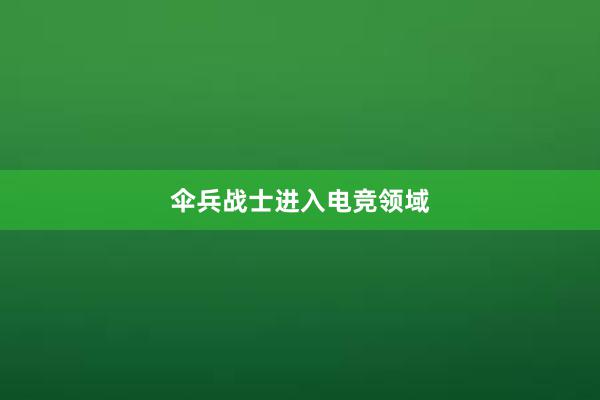 伞兵战士进入电竞领域